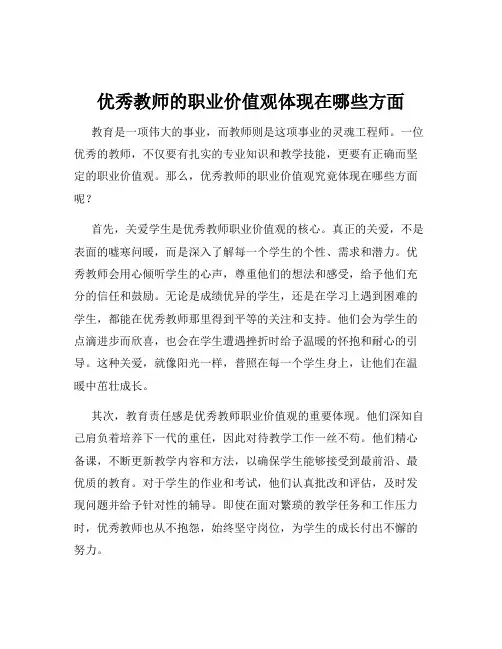 优秀教师的职业价值观体现在哪些方面

教育是一项伟大的事业，而教师则是这项事业的灵魂工程师。一位优秀的教师，不仅要有扎实的专业知识和教学技能，更要有正确而坚定的职业价值观。那么，优秀教师的职业价值观究竟体现在哪些方面呢？

首先，关爱学生是优秀教师职业价值观的核心。真正的关爱，不是表面的嘘寒问暖，而是深入了解每一个学生的个性、需求和潜力。优秀教师会用心倾听学生的心声，尊重他们的想法和感受，给予他们充分的信任和鼓励。无论是成绩优异的学生，还是在学习上遇到困难的学生，都能在优秀教师那里得到平等的关注和支持。他们会为学生的点滴进步而欣喜，也会在学生遭遇挫折时给予温暖的怀抱和耐心的引导。这种关爱，就像阳光一样，普照在每一个学生身上，让他们在温暖中茁壮成长。

其次，教育责任感是优秀教师职业价值观的重要体现。他们深知自己肩负着培养下一代的重任，因此对待教学工作一丝不苟。他们精心备课，不断更新教学内容和方法，以确保学生能够接受到最前沿、最优质的教育。对于学生的作业和考试，他们认真批改和评估，及时发现问题并给予针对性的辅导。即使在面对繁琐的教学任务和工作压力时，优秀教师也从不抱怨，始终坚守岗位，为学生的成长付出不懈的努力。